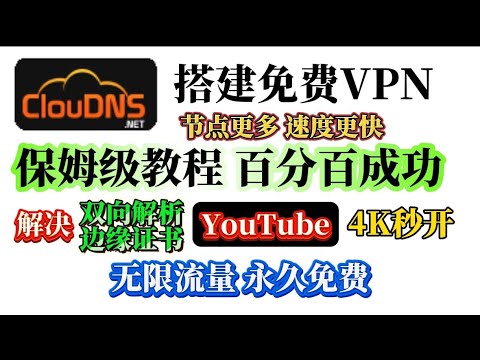 ClouDNS
.NET

搭建免费VPN

节点更多 速度更快

保姆级教程 百分百成功

解决 双向解析 边缘证书

YouTube

4K秒开

无限流量 永久免费